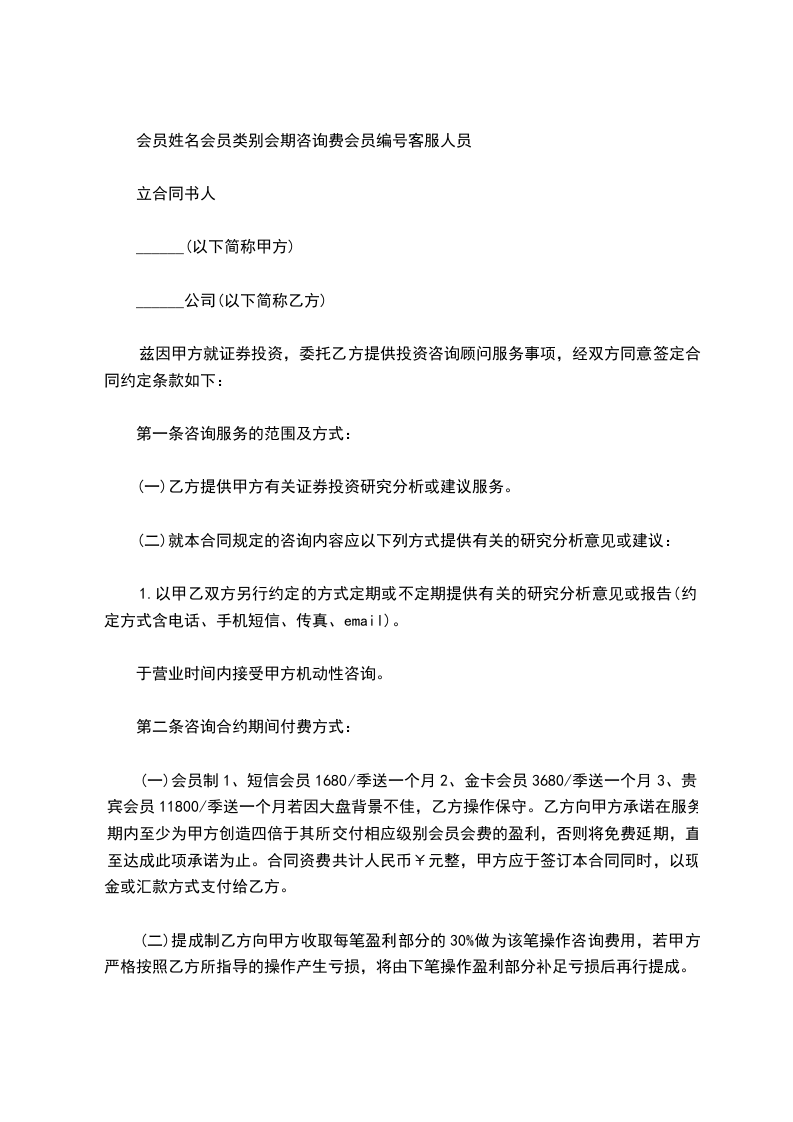 会员姓名会员类别会期咨询费会员编号客服人员

立合同书人

______(以下简称甲方)

______公司(以下简称乙方)

兹因甲方就证券投资，委托乙方提供投资咨询顾问服务事项，经双方同意签定合同约定条款如下：

第一条咨询服务的范围及方式：

(一)乙方提供甲方有关证券投资研究分析或建议服务。

(二)就本合同规定的咨询内容应以下列方式提供有关的研究分析意见或建议：

1.以甲乙双方另行约定的方式定期或不定期提供有关的研究分析意见或报告(约定方式含电话、手机短信、传真、email)。

于营业时间内接受甲方机动性咨询。

第二条咨询合约期间付费方式：

(一)会员制 1、短信会员 1680/季送一个月 2、金卡会员 3680/季送一个月 3、贵宾会员 11800/季送一个月若因大盘背景不佳，乙方操作保守。乙方向甲方承诺在服务期内至少为甲方创造四倍于其所交付相应级别会员会费的盈利，否则将免费延期，直至达成此项承诺为止。合同资费共计人民币￥元整，甲方应于签订本合同同时，以现金或汇款方式支付给乙方。

(二)提成制乙方向甲方收取每笔盈利部分的 30%做为该笔操作咨询费用，若甲方严格按照乙方所指导的操作产生亏损，将由下笔操作盈利部分补足亏损后再行提成。